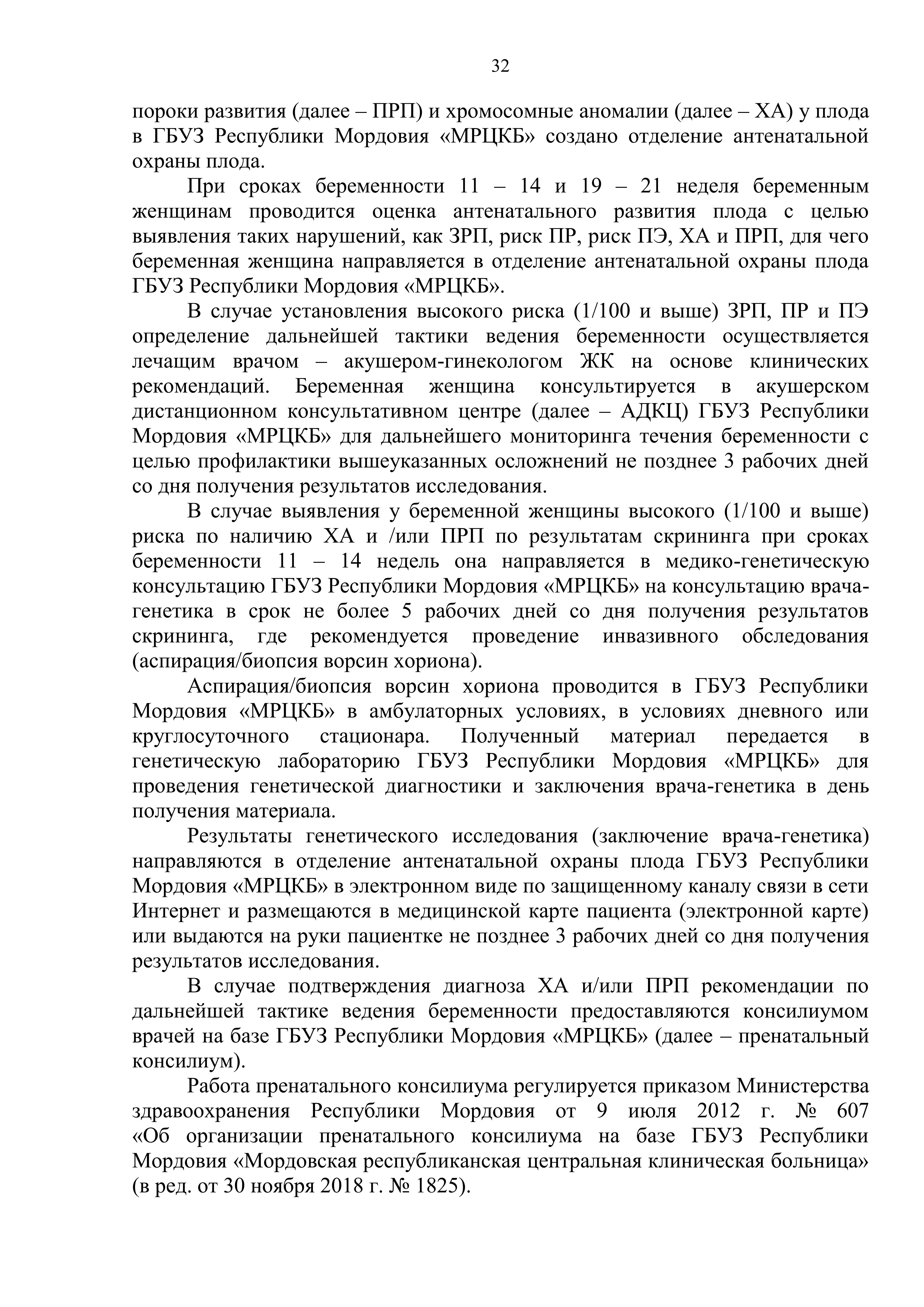 32

пороки развития (далее – ПРП) и хромосомные аномалии (далее – ХА) у плода в ГБУЗ Республики Мордовия «МРЦКБ» создано отделение антенатальной охраны плода.

При сроках беременности 11 – 14 и 19 – 21 неделя беременным женщинам проводится оценка антенатального развития плода с целью выявления таких нарушений, как ЗРП, риск ПР, риск ПЭ, ХА и ПРП, для чего беременная женщина направляется в отделение антенатальной охраны плода ГБУЗ Республики Мордовия «МРЦКБ».

В случае установления высокого риска (1/100 и выше) ЗРП, ПР и ПЭ определение дальнейшей тактики ведения беременности осуществляется лечащим врачом – акушером-гинекологом ЖК на основе клинических рекомендаций. Беременная женщина консультируется в акушерском дистанционном консультативном центре (далее – АДКЦ) ГБУЗ Республики Мордовия «МРЦКБ» для дальнейшего мониторинга течения беременности с целью профилактики вышеуказанных осложнений не позднее 3 рабочих дней со дня получения результатов исследования.

В случае выявления у беременной женщины высокого (1/100 и выше) риска по наличию ХА и /или ПРП по результатам скрининга при сроках беременности 11 – 14 недель она направляется в медико-генетическую консультацию ГБУЗ Республики Мордовия «МРЦКБ» на консультацию врача-генетика в срок не более 5 рабочих дней со дня получения результатов скрининга, где рекомендуется проведение инвазивного обследования (аспирация/биопсия ворсин хориона).

Аспирация/биопсия ворсин хориона проводится в ГБУЗ Республики Мордовия «МРЦКБ» в амбулаторных условиях, в условиях дневного или круглосуточного стационара. Полученный материал передается в генетическую лабораторию ГБУЗ Республики Мордовия «МРЦКБ» для проведения генетической диагностики и заключения врача-генетика в день получения материала.

Результаты генетического исследования (заключение врача-генетика) направляются в отделение антенатальной охраны плода ГБУЗ Республики Мордовия «МРЦКБ» в электронном виде по защищенному каналу связи в сети Интернет и размещаются в медицинской карте пациента (электронной карте) или выдаются на руки пациентке не позднее 3 рабочих дней со дня получения результатов исследования.

В случае подтверждения диагноза ХА и/или ПРП рекомендации по дальнейшей тактике ведения беременности предоставляются консилиумом врачей на базе ГБУЗ Республики Мордовия «МРЦКБ» (далее – пренатальный консилиум).

Работа пренатального консилиума регулируется приказом Министерства здравоохранения Республики Мордовия от 9 июля 2012 г. № 607 «Об организации пренатального консилиума на базе ГБУЗ Республики Мордовия «Мордовская республиканская центральная клиническая больница» (в ред. от 30 ноября 2018 г. № 1825).